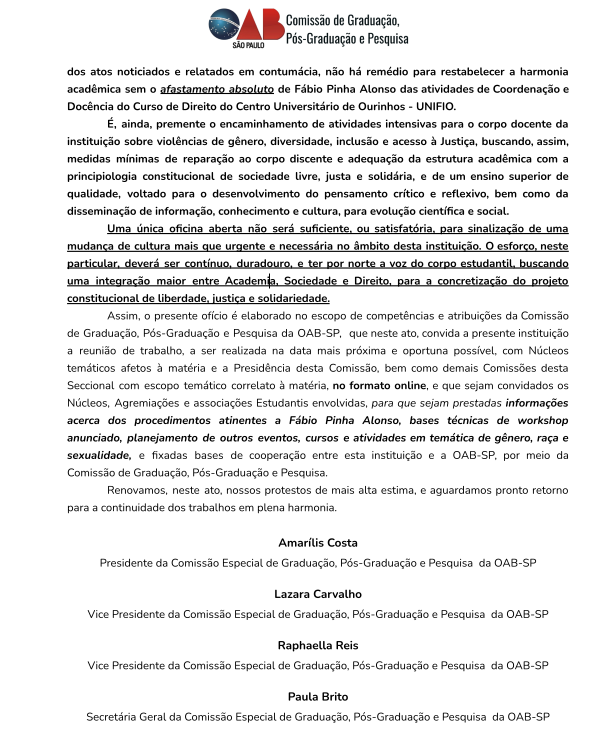 OAB SÃO PAULO Comissão de Graduação, Pós-Graduação e Pesquisa

dos atos noticiados e relatados em contumácia, não há remédio para restabelecer a harmonia acadêmica sem o afastamento absoluto de Fábio Pinha Alonso das atividades de Coordenação e Docência do Curso de Direito do Centro Universitário de Ourinhos - UNIFIO.

É, ainda, premente o encaminhamento de atividades intensivas para o corpo docente da instituição sobre violências de gênero, diversidade, inclusão e acesso à Justiça, buscando, assim, medidas mínimas de reparação ao corpo discente e adequação da estrutura acadêmica com a principiologia constitucional de sociedade livre, justa e solidária, e de um ensino superior de qualidade, voltado para o desenvolvimento do pensamento crítico e reflexivo, bem como da disseminação de informação, conhecimento e cultura, para evolução científica e social.

Uma única oficina aberta não será suficiente, ou satisfatória, para sinalização de uma mudança de cultura mais que urgente e necessária no âmbito desta instituição. O esforço, neste particular, deverá ser contínuo, duradouro, e ter por norte a voz do corpo estudantil, buscando uma integração maior entre Academia, Sociedade e Direito, para a concretização do projeto constitucional de liberdade, justiça e solidariedade.

Assim, o presente ofício é elaborado no escopo de competências e atribuições da Comissão de Graduação, Pós-Graduação e Pesquisa da OAB-SP, que neste ato, convida a presente instituição a reunião de trabalho, a ser realizada na data mais próxima e oportuna possível, com Núcleos temáticos afetos à matéria e a Presidência desta Comissão, bem como demais Comissões desta Seccional com escopo temático correlato à matéria, no formato online, e que sejam convidados os Núcleos, Agremiações e associações Estudantis envolvidas, para que sejam prestadas informações acerca dos procedimentos atinentes a Fábio Pinha Alonso, bases técnicas de workshop anunciado, planejamento de outros eventos, cursos e atividades em temática de gênero, raça e sexualidade, e fixadas bases de cooperação entre esta instituição e a OAB-SP, por meio da Comissão de Graduação, Pós-Graduação e Pesquisa.

Renovamos, neste ato, nossos protestos de mais alta estima, e aguardamos pronto retorno para a continuidade dos trabalhos em plena harmonia.

Amarílis Costa
Presidente da Comissão Especial de Graduação, Pós-Graduação e Pesquisa da OAB-SP

Lazara Carvalho
Vice Presidente da Comissão Especial de Graduação, Pós-Graduação e Pesquisa da OAB-SP

Raphaella Reis
Vice Presidente da Comissão Especial de Graduação, Pós-Graduação e Pesquisa da OAB-SP

Paula Brito
Secretária Geral da Comissão Especial de Graduação, Pós-Graduação e Pesquisa da OAB-SP